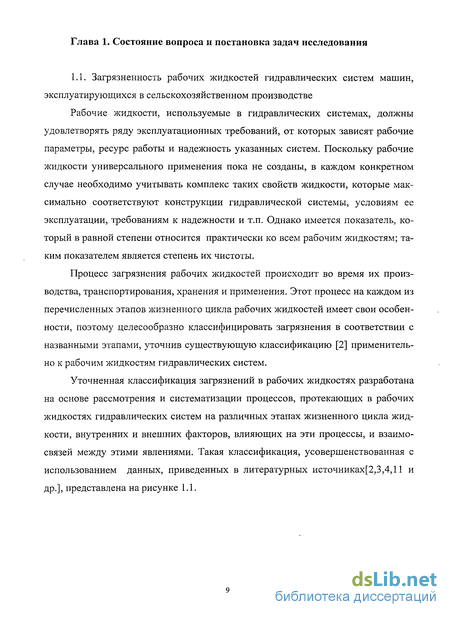 Глава 1. Состояние вопроса и постановка задач исследования

1.1. Загрязненность рабочих жидкостей гидравлических систем машин, эксплуатирующихся в сельскохозяйственном производстве

Рабочие жидкости, используемые в гидравлических системах, должны удовлетворять ряду эксплуатационных требований, от которых зависят рабочие параметры, ресурс работы и надежность указанных систем. Поскольку рабочие жидкости универсального применения пока не созданы, в каждом конкретном случае необходимо учитывать комплекс таких свойств жидкости, которые максимально соответствуют конструкции гидравлической системы, условиям ее эксплуатации, требованиям к надежности и т.п. Однако имеется показатель, который в равной степени относится практически ко всем рабочим жидкостям; таким показателем является степень их чистоты.

Процесс загрязнения рабочих жидкостей происходит во время их производства, транспортирования, хранения и применения. Этот процесс на каждом из перечисленных этапов жизненного цикла рабочих жидкостей имеет свои особенности, поэтому целесообразно классифицировать загрязнения в соответствии с названными этапами, уточнив существующую классификацию [2] применительно к рабочим жидкостям гидравлических систем.

Уточненная классификация загрязнений в рабочих жидкостях разработана на основе рассмотрения и систематизации процессов, протекающих в рабочих жидкостях гидравлических систем на различных этапах жизненного цикла жидкости, внутренних и внешних факторов, влияющих на эти процессы, и взаимосвязей между этими явлениями. Такая классификация, усовершенствованная с использованием данных, приведенных в литературных источниках[2,3,4,11 и др.], представлена на рисунке 1.1.

9

dsLib.net
библиотека диссертаций